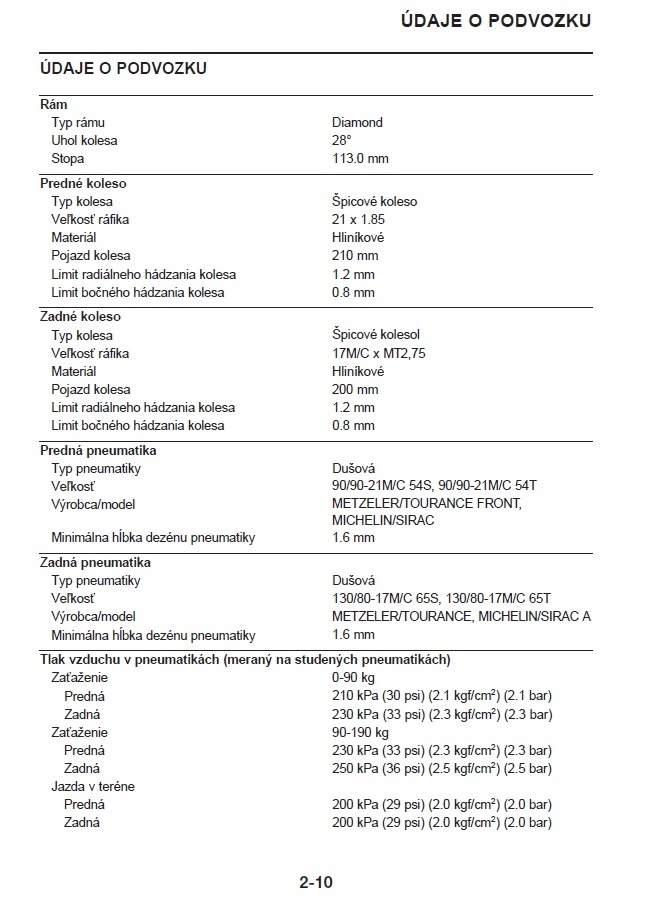 ÚDAJE O PODVOZKU

ÚDAJE O PODVOZKU

| | |
|---|---|
| **Rám** | |
| Typ rámu | Diamond |
| Uhol kolesa | 28° |
| Stopa | 113.0 mm |
| **Predné koleso** | |
| Typ kolesa | Špicové koleso |
| Veľkosť ráfika | 21 x 1.85 |
| Materiál | Hliníkové |
| Pojazd kolesa | 210 mm |
| Limit radiálneho hádzania kolesa | 1.2 mm |
| Limit bočného hádzania kolesa | 0.8 mm |
| **Zadné koleso** | |
| Typ kolesa | Špicové kolesol |
| Veľkosť ráfika | 17M/C x MT2,75 |
| Materiál | Hliníkové |
| Pojazd kolesa | 200 mm |
| Limit radiálneho hádzania kolesa | 1.2 mm |
| Limit bočného hádzania kolesa | 0.8 mm |
| **Predná pneumatika** | |
| Typ pneumatiky | Dušová |
| Veľkosť | 90/90-21M/C 54S, 90/90-21M/C 54T |
| Výrobca/model | METZELER/TOURANCE FRONT, MICHELIN/SIRAC |
| Minimálna hĺbka dezénu pneumatiky | 1.6 mm |
| **Zadná pneumatika** | |
| Typ pneumatiky | Dušová |
| Veľkosť | 130/80-17M/C 65S, 130/80-17M/C 65T |
| Výrobca/model | METZELER/TOURANCE, MICHELIN/SIRAC A |
| Minimálna hĺbka dezénu pneumatiky | 1.6 mm |
| **Tlak vzduchu v pneumatikách (meraný na studených pneumatikách)** | |
| Zaťaženie | 0-90 kg |
| Predná | 210 kPa (30 psi) (2.1 kgf/cm$^2$) (2.1 bar) |
| Zadná | 230 kPa (33 psi) (2.3 kgf/cm$^2$) (2.3 bar) |
| Zaťaženie | 90-190 kg |
| Predná | 230 kPa (33 psi) (2.3 kgf/cm$^2$) (2.3 bar) |
| Zadná | 250 kPa (36 psi) (2.5 kgf/cm$^2$) (2.5 bar) |
| Jazda v teréne | |
| Predná | 200 kPa (29 psi) (2.0 kgf/cm$^2$) (2.0 bar) |
| Zadná | 200 kPa (29 psi) (2.0 kgf/cm$^2$) (2.0 bar) |

2-10